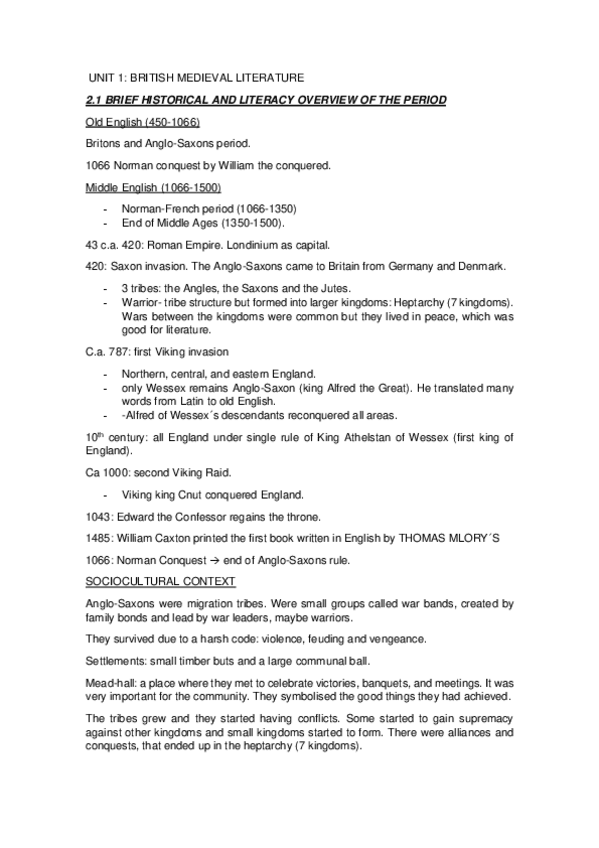 UNIT 1: BRITISH MEDIEVAL LITERATURE

2.1 BRIEF HISTORICAL AND LITERACY OVERVIEW OF THE PERIOD

Old English (450-1066)

Britons and Anglo-Saxons period.

1066 Norman conquest by William the conquered.

Middle English (1066-1500)

- Norman-French period (1066-1350)
- End of Middle Ages (1350-1500).

43 c.a. 420: Roman Empire. Londinium as capital.

420: Saxon invasion. The Anglo-Saxons came to Britain from Germany and Denmark.

- 3 tribes: the Angles, the Saxons and the Jutes.
- Warrior- tribe structure but formed into larger kingdoms: Heptarchy (7 kingdoms). Wars between the kingdoms were common but they lived in peace, which was good for literature.

C.a. 787: first Viking invasion

- Northern, central, and eastern England.
- only Wessex remains Anglo-Saxon (king Alfred the Great). He translated many words from Latin to old English.
- -Alfred of Wessex´s descendants reconquered all areas.

$10^{th}$ century: all England under single rule of King Athelstan of Wessex (first king of England).

Ca 1000: second Viking Raid.

- Viking king Cnut conquered England.

1043: Edward the Confessor regains the throne.

1485: William Caxton printed the first book written in English by THOMAS MLORY´S

1066: Norman Conquest → end of Anglo-Saxons rule.

SOCIOCULTURAL CONTEXT

Anglo-Saxons were migration tribes. Were small groups called war bands, created by family bonds and lead by war leaders, maybe warriors.

They survived due to a harsh code: violence, feuding and vengeance.

Settlements: small timber buts and a large communal ball.

Mead-hall: a place where they met to celebrate victories, banquets, and meetings. It was very important for the community. They symbolised the good things they had achieved.

The tribes grew and they started having conflicts. Some started to gain supremacy against other kingdoms and small kingdoms started to form. There were alliances and conquests, that ended up in the heptarchy (7 kingdoms).